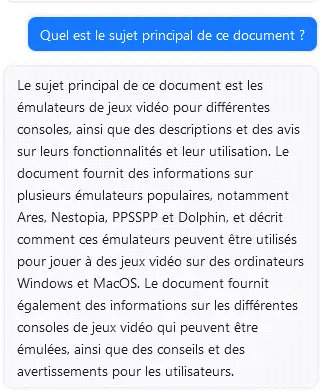 Quel est le sujet principal de ce document ?

Le sujet principal de ce document est les émulateurs de jeux vidéo pour différentes consoles, ainsi que des descriptions et des avis sur leurs fonctionnalités et leur utilisation. Le document fournit des informations sur plusieurs émulateurs populaires, notamment Ares, Nestopia, PPSSPP et Dolphin, et décrit comment ces émulateurs peuvent être utilisés pour jouer à des jeux vidéo sur des ordinateurs Windows et MacOS. Le document fournit également des informations sur les différentes consoles de jeux vidéo qui peuvent être émulées, ainsi que des conseils et des avertissements pour les utilisateurs.